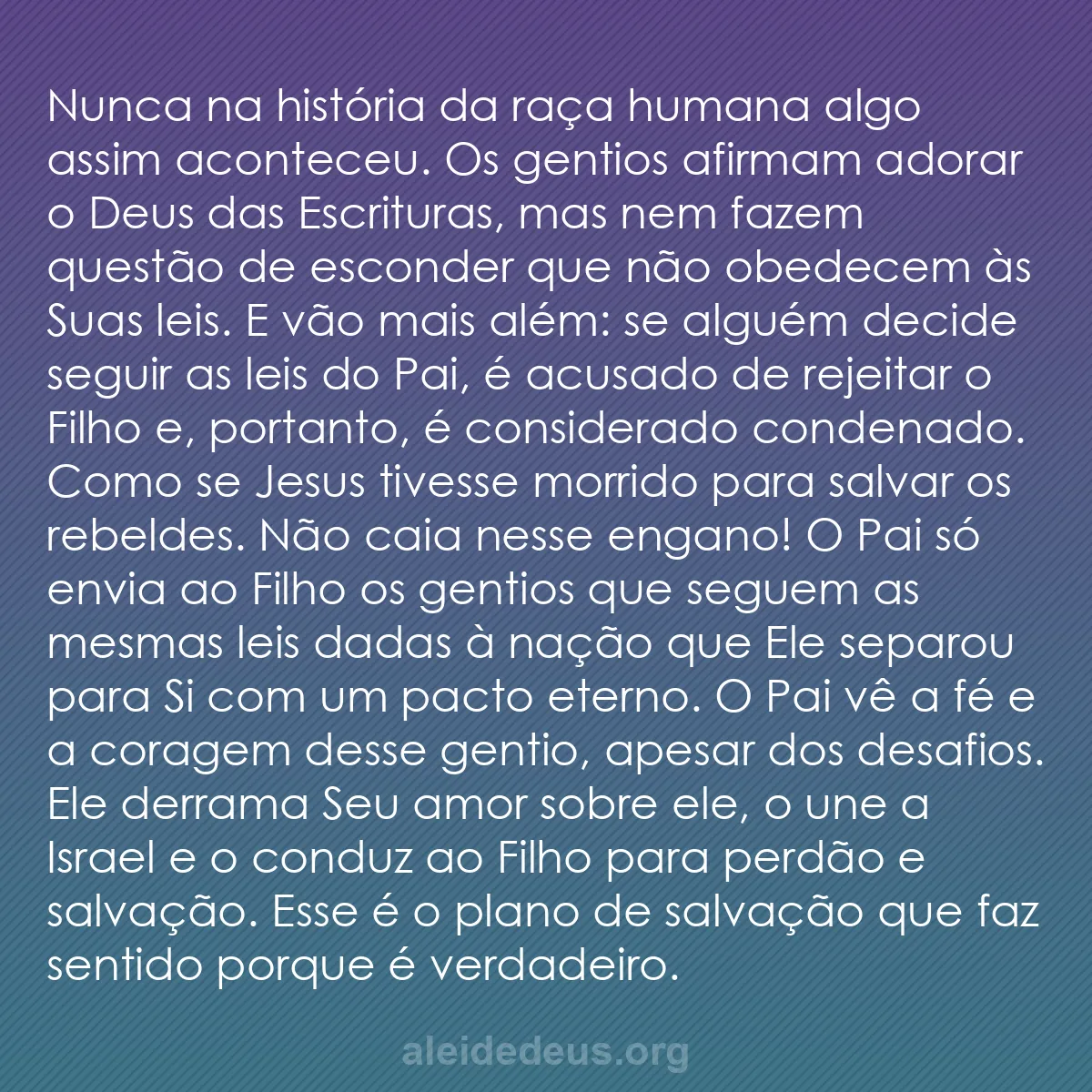 Nunca na história da raça humana algo assim aconteceu. Os gentios afirmam adorar o Deus das Escrituras, mas nem fazem questão de esconder que não obedecem às Suas leis. E vão mais além: se alguém decide seguir as leis do Pai, é acusado de rejeitar o Filho e, portanto, é considerado condenado. Como se Jesus tivesse morrido para salvar os rebeldes. Não caia nesse engano! O Pai só envia ao Filho os gentios que seguem as mesmas leis dadas à nação que Ele separou para Si com um pacto eterno. O Pai vê a fé e a coragem desse gentio, apesar dos desafios. Ele derrama Seu amor sobre ele, o une a Israel e o conduz ao Filho para perdão e salvação. Esse é o plano de salvação que faz sentido porque é verdadeiro.

aleidedeus.org